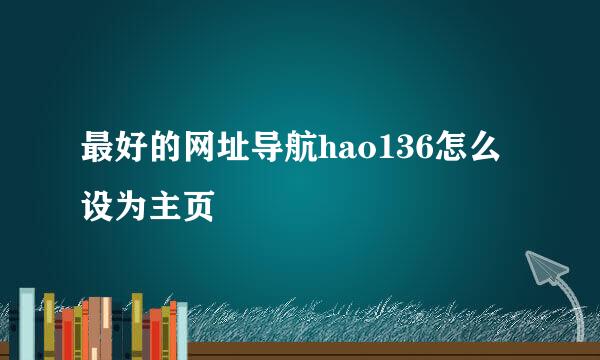 最好的网址导航hao136怎么设为主页